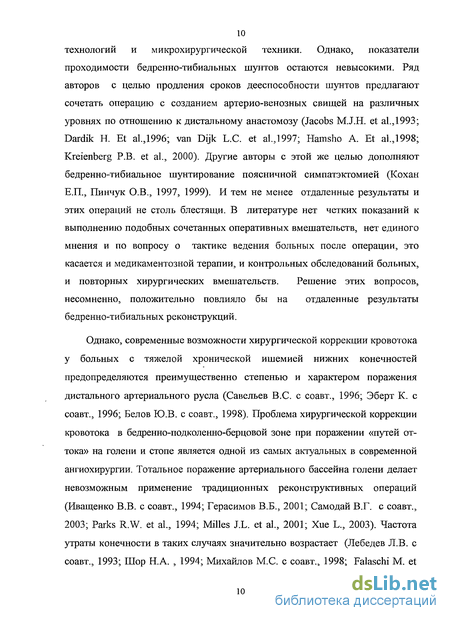 10

технологий и микрохирургической техники. Однако, показатели проходимости бедренно-тибиальных шунтов остаются невысокими. Ряд авторов с целью продления сроков дееспособности шунтов предлагают сочетать операцию с созданием артерио-венозных свищей на различных уровнях по отношению к дистальному анастомозу (Jacobs M.J.H. et al.,1993; Dardik H. Et al.,1996; van Dijk L.C. et al.,1997; Hamsho A. Et al.,1998; Kreienberg P.B. et al., 2000). Другие авторы с этой же целью дополняют бедренно-тибиальное шунтирование поясничной симпатэктомией (Кохан Е.П., Пинчук О.В., 1997, 1999). И тем не менее отдаленные результаты и этих операций не столь блестящи. В литературе нет четких показаний к выполнению подобных сочетанных оперативных вмешательств, нет единого мнения и по вопросу о тактике ведения больных после операции, это касается и медикаментозной терапии, и контрольных обследований больных, и повторных хирургических вмешательств. Решение этих вопросов, несомненно, положительно повлияло бы на отдаленные результаты бедренно-тибиальных реконструкций.

Однако, современные возможности хирургической коррекции кровотока у больных с тяжелой хронической ишемией нижних конечностей предопределяются преимущественно степенью и характером поражения дистального артериального русла (Савельев В.С. с соавт., 1996; Эберт К. с соавт., 1996; Белов Ю.В. с соавт., 1998). Проблема хирургической коррекции кровотока в бедренно-подколенно-берцовой зоне при поражении «путей оттока» на голени и стопе является одной из самых актуальных в современной ангиохирургии. Тотальное поражение артериального бассейна голени делает невозможным применение традиционных реконструктивных операций (Иващенко В.В. с соавт., 1994; Герасимов В.Б., 2001; Самодай В.Г. с соавт., 2003; Parks R.W. et al., 1994; Milles J.L. et al., 2001; Xue L., 2003). Частота утраты конечности в таких случаях значительно возрастает (Лебедев Л.В. с соавт., 1993; Шор Н.А. , 1994; Михайлов М.С. с соавт., 1998; Falaschi M. et

10

dsLib.net
библиотека диссертаций